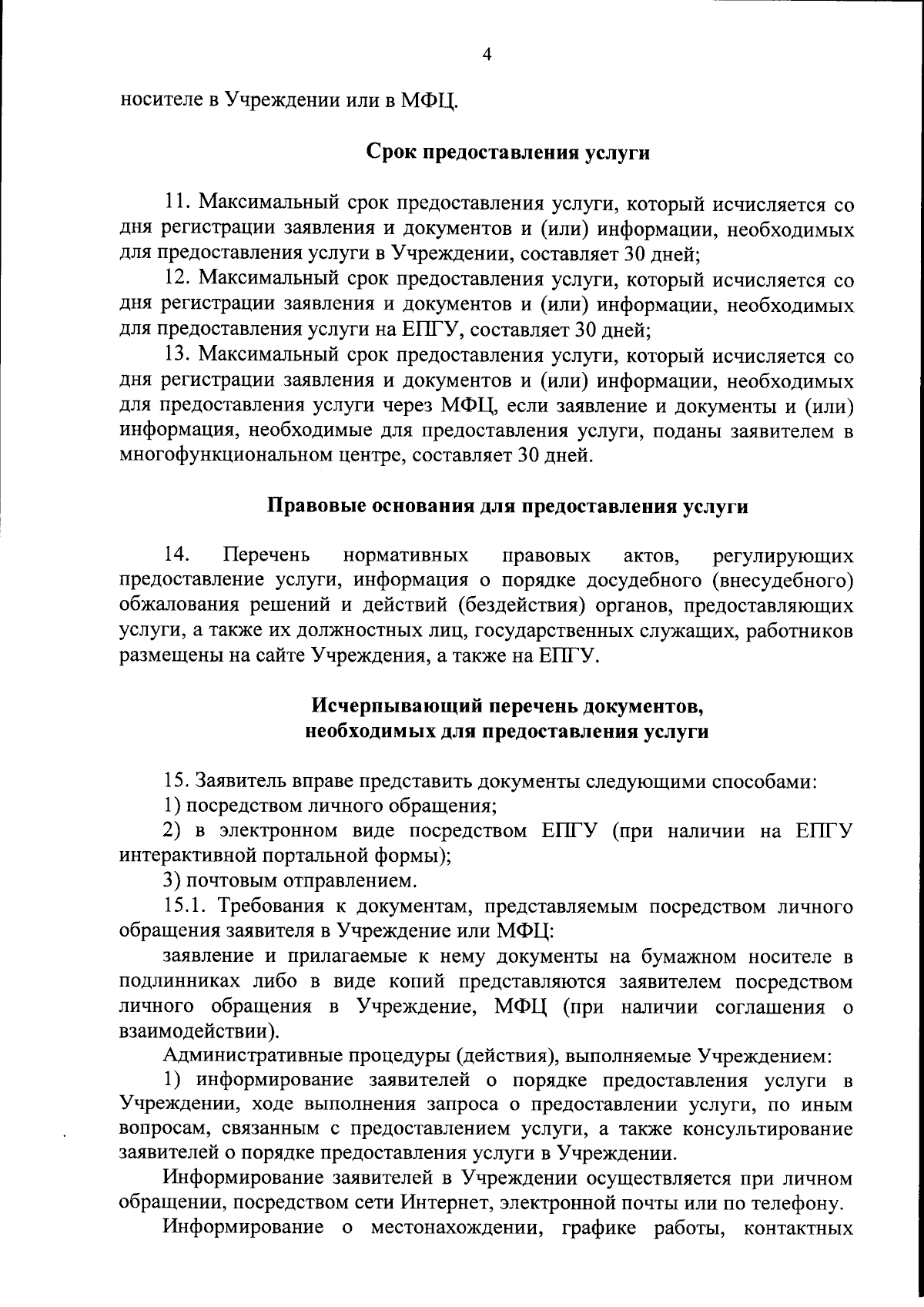 4

носителе в Учреждении или в МФЦ.

Срок предоставления услуги

11. Максимальный срок предоставления услуги, который исчисляется со дня регистрации заявления и документов и (или) информации, необходимых для предоставления услуги в Учреждении, составляет 30 дней;

12. Максимальный срок предоставления услуги, который исчисляется со дня регистрации заявления и документов и (или) информации, необходимых для предоставления услуги на ЕПГУ, составляет 30 дней;

13. Максимальный срок предоставления услуги, который исчисляется со дня регистрации заявления и документов и (или) информации, необходимых для предоставления услуги через МФЦ, если заявление и документы и (или) информация, необходимые для предоставления услуги, поданы заявителем в многофункциональном центре, составляет 30 дней.

Правовые основания для предоставления услуги

14. Перечень нормативных правовых актов, регулирующих предоставление услуги, информация о порядке досудебного (внесудебного) обжалования решений и действий (бездействия) органов, предоставляющих услуги, а также их должностных лиц, государственных служащих, работников размещены на сайте Учреждения, а также на ЕПГУ.

Исчерпывающий перечень документов, необходимых для предоставления услуги

15. Заявитель вправе представить документы следующими способами:

1) посредством личного обращения;

2) в электронном виде посредством ЕПГУ (при наличии на ЕПГУ интерактивной портальной формы);

3) почтовым отправлением.

15.1. Требования к документам, представляемым посредством личного обращения заявителя в Учреждение или МФЦ:

заявление и прилагаемые к нему документы на бумажном носителе в подлинниках либо в виде копий представляются заявителем посредством личного обращения в Учреждение, МФЦ (при наличии соглашения о взаимодействии).

Административные процедуры (действия), выполняемые Учреждением:

1) информирование заявителей о порядке предоставления услуги в Учреждении, ходе выполнения запроса о предоставлении услуги, по иным вопросам, связанным с предоставлением услуги, а также консультирование заявителей о порядке предоставления услуги в Учреждении.

Информирование заявителей в Учреждении осуществляется при личном обращении, посредством сети Интернет, электронной почты или по телефону.

Информирование о местонахождении, графике работы, контактных